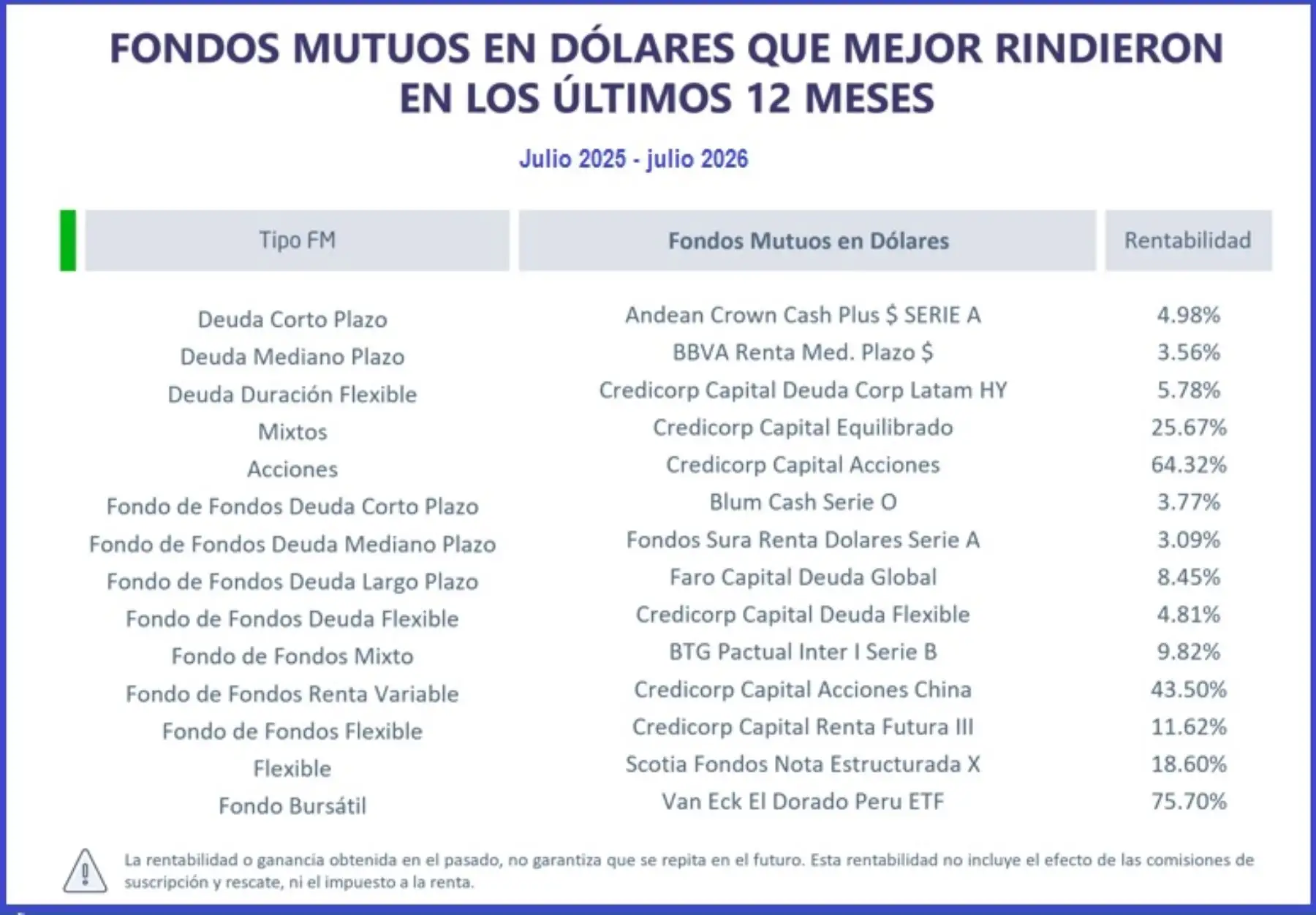 FONDOS MUTUOS EN DÓLARES QUE MEJOR RINDIERON EN LOS ÚLTIMOS 12 MESES

Julio 2025 - julio 2026

| Tipo FM | Fondos Mutuos en Dólares | Rentabilidad |
|---|---|---|
| Deuda Corto Plazo | Andean Crown Cash Plus $ SERIE A | 4.98% |
| Deuda Mediano Plazo | BBVA Renta Med. Plazo $ | 3.56% |
| Deuda Duración Flexible | Credicorp Capital Deuda Corp Latam HY | 5.78% |
| Mixtos | Credicorp Capital Equilibrado | 25.67% |
| Acciones | Credicorp Capital Acciones | 64.32% |
| Fondo de Fondos Deuda Corto Plazo | Blum Cash Serie O | 3.77% |
| Fondo de Fondos Deuda Mediano Plazo | Fondos Sura Renta Dolares Serie A | 3.09% |
| Fondo de Fondos Deuda Largo Plazo | Faro Capital Deuda Global | 8.45% |
| Fondo de Fondos Deuda Flexible | Credicorp Capital Deuda Flexible | 4.81% |
| Fondo de Fondos Mixto | BTG Pactual Inter I Serie B | 9.82% |
| Fondo de Fondos Renta Variable | Credicorp Capital Acciones China | 43.50% |
| Fondo de Fondos Flexible | Credicorp Capital Renta Futura III | 11.62% |
| Flexible | Scotia Fondos Nota Estructurada X | 18.60% |
| Fondo Bursátil | Van Eck El Dorado Peru ETF | 75.70% |

La rentabilidad o ganancia obtenida en el pasado, no garantiza que se repita en el futuro. Esta rentabilidad no incluye el efecto de las comisiones de suscripción y rescate, ni el impuesto a la renta.